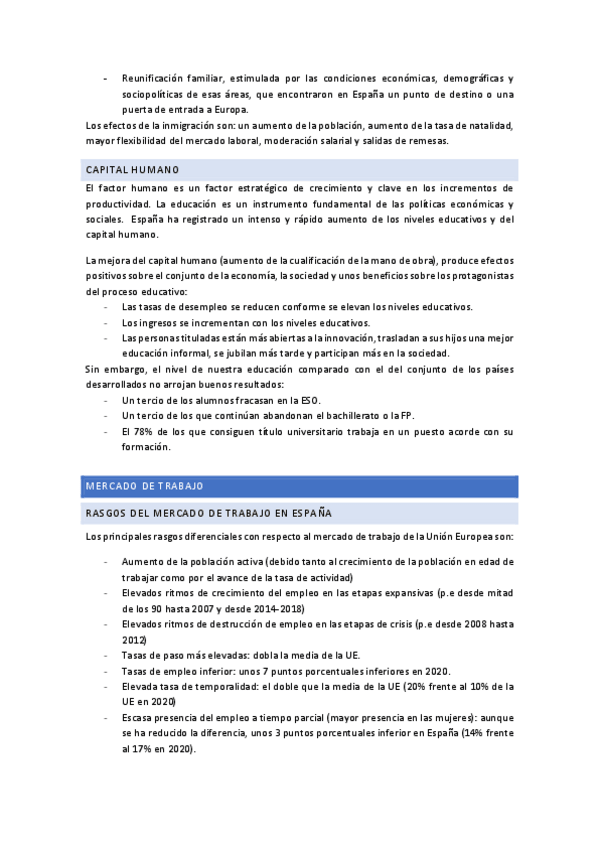 - Reunificación familiar, estimulada por las condiciones económicas, demográficas y sociopolíticas de esas áreas, que encontraron en España un punto de destino o una puerta de entrada a Europa.

Los efectos de la inmigración son: un aumento de la población, aumento de la tasa de natalidad, mayor flexibilidad del mercado laboral, moderación salarial y salidas de remesas.

CAPITAL HUMANO

El factor humano es un factor estratégico de crecimiento y clave en los incrementos de productividad. La educación es un instrumento fundamental de las políticas económicas y sociales. España ha registrado un intenso y rápido aumento de los niveles educativos y del capital humano.

La mejora del capital humano (aumento de la cualificación de la mano de obra), produce efectos positivos sobre el conjunto de la economía, la sociedad y unos beneficios sobre los protagonistas del proceso educativo:

- Las tasas de desempleo se reducen conforme se elevan los niveles educativos.
- Los ingresos se incrementan con los niveles educativos.
- Las personas tituladas están más abiertas a la innovación, trasladan a sus hijos una mejor educación informal, se jubilan más tarde y participan más en la sociedad.

Sin embargo, el nivel de nuestra educación comparado con el del conjunto de los países desarrollados no arrojan buenos resultados:

- Un tercio de los alumnos fracasan en la ESO.
- Un tercio de los que continúan abandonan el bachillerato o la FP.
- El 78% de los que consiguen título universitario trabaja en un puesto acorde con su formación.

MERCADO DE TRABAJO

RASGOS DEL MERCADO DE TRABAJO EN ESPAÑA

Los principales rasgos diferenciales con respecto al mercado de trabajo de la Unión Europea son:

- Aumento de la población activa (debido tanto al crecimiento de la población en edad de trabajar como por el avance de la tasa de actividad)
- Elevados ritmos de crecimiento del empleo en las etapas expansivas (p.e desde mitad de los 90 hasta 2007 y desde 2014-2018)
- Elevados ritmos de destrucción de empleo en las etapas de crisis (p.e desde 2008 hasta 2012)
- Tasas de paso más elevadas: dobla la media de la UE.
- Tasas de empleo inferior: unos 7 puntos porcentuales inferiores en 2020.
- Elevada tasa de temporalidad: el doble que la media de la UE (20% frente al 10% de la UE en 2020)
- Escasa presencia del empleo a tiempo parcial (mayor presencia en las mujeres): aunque se ha reducido la diferencia, unos 3 puntos porcentuales inferior en España (14% frente al 17% en 2020).